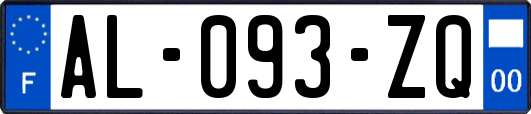 F
AL-093-ZQ
00